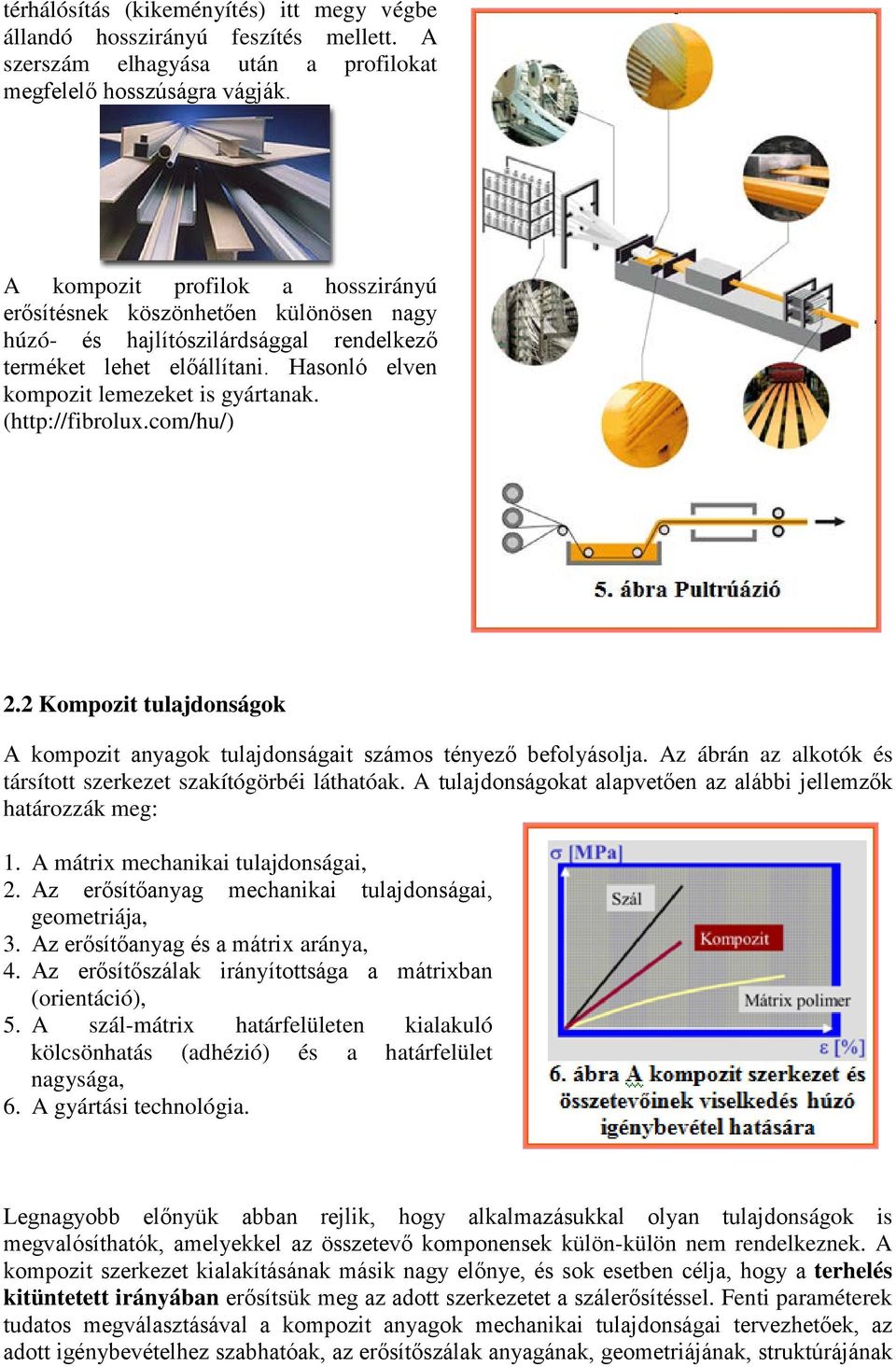 térhálósítás (kikeményítés) itt megy végbe állandó hosszirányú feszítés mellett. A szerszám elhagyása után a profilokat megfelelő hosszúságra vágják.

A kompozit profilok a hosszirányú erősítésnek köszönhetően különösen nagy húzó- és hajlítószilárdsággal rendelkező terméket lehet előállítani. Hasonló elven kompozit lemezeket is gyártanak. (http://fibrolux.com/hu/)

5. ábra Pultrúázió

2.2 Kompozit tulajdonságok

A kompozit anyagok tulajdonságait számos tényező befolyásolja. Az ábrán az alkotók és társított szerkezet szakítógörbéi láthatóak. A tulajdonságokat alapvetően az alábbi jellemzők határozzák meg:

1. A mátrix mechanikai tulajdonságai,
2. Az erősítőanyag mechanikai tulajdonságai, geometriája,
3. Az erősítőanyag és a mátrix aránya,
4. Az erősítőszálak irányítottsága a mátrixban (orientáció),
5. A szál-mátrix határfelületen kialakuló kölcsönhatás (adhézió) és a határfelület nagysága,
6. A gyártási technológia.

σ [MPa]
Szál
Kompozit
Mátrix polimer
ε [%]
6. ábra A kompozit szerkezet és összetevőinek viselkedés húzó igénybevétel hatására

Legnagyobb előnyük abban rejlik, hogy alkalmazásukkal olyan tulajdonságok is megvalósíthatók, amelyekkel az összetevő komponensek külön-külön nem rendelkeznek. A kompozit szerkezet kialakításának másik nagy előnye, és sok esetben célja, hogy a terhelés kitüntetett irányában erősítsük meg az adott szerkezetet a szálerősítéssel. Fenti paraméterek tudatos megválasztásával a kompozit anyagok mechanikai tulajdonságai tervezhetőek, az adott igénybevételhez szabhatóak, az erősítőszálak anyagának, geometriájának, struktúrájának